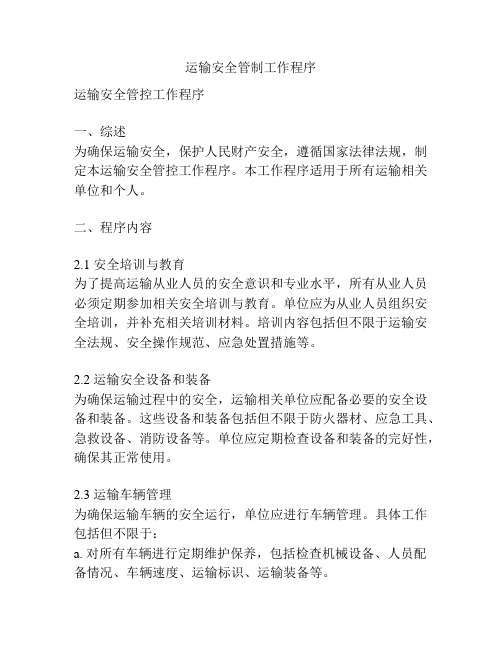 运输安全管制工作程序

运输安全管控工作程序

一、综述
为确保运输安全，保护人民财产安全，遵循国家法律法规，制定本运输安全管控工作程序。本工作程序适用于所有运输相关单位和个人。

二、程序内容

2.1 安全培训与教育
为了提高运输从业人员的安全意识和专业水平，所有从业人员必须定期参加相关安全培训与教育。单位应为从业人员组织安全培训，并补充相关培训材料。培训内容包括但不限于运输安全法规、安全操作规范、应急处置措施等。

2.2 运输安全设备和装备
为确保运输过程中的安全，运输相关单位应配备必要的安全设备和装备。这些设备和装备包括但不限于防火器材、应急工具、急救设备、消防设备等。单位应定期检查设备和装备的完好性，确保其正常使用。

2.3 运输车辆管理
为确保运输车辆的安全运行，单位应进行车辆管理。具体工作包括但不限于：
a. 对所有车辆进行定期维护保养，包括检查机械设备、人员配备情况、车辆速度、运输标识、运输装备等。